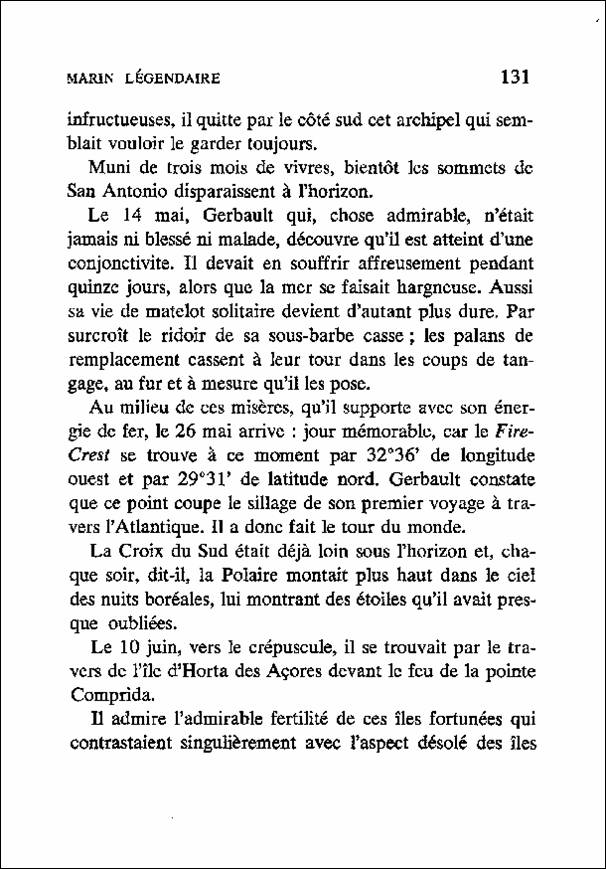 MARIN LÉGENDAIRE 131

infructueuses, il quitte par le côté sud cet archipel qui semblait vouloir le garder toujours.

Muni de trois mois de vivres, bientôt les sommets de San Antonio disparaissent à l'horizon.

Le 14 mai, Gerbault qui, chose admirable, n'était jamais ni blessé ni malade, découvre qu'il est atteint d'une conjonctivite. Il devait en souffrir affreusement pendant quinze jours, alors que la mer se faisait hargneuse. Aussi sa vie de matelot solitaire devient d'autant plus dure. Par surcroît le ridoir de sa sous-barbe casse ; les palans de remplacement cassent à leur tour dans les coups de tangage, au fur et à mesure qu'il les pose.

Au milieu de ces misères, qu'il supporte avec son énergie de fer, le 26 mai arrive : jour mémorable, car le Fire-Crest se trouve à ce moment par 32°36' de longitude ouest et par 29°31' de latitude nord. Gerbault constate que ce point coupe le sillage de son premier voyage à travers l'Atlantique. Il a donc fait le tour du monde.

La Croix du Sud était déjà loin sous l'horizon et, chaque soir, dit-il, la Polaire montait plus haut dans le ciel des nuits boréales, lui montrant des étoiles qu'il avait presque oubliées.

Le 10 juin, vers le crépuscule, il se trouvait par le travers de l'île d'Horta des Açores devant le feu de la pointe Comprida.

Il admire l'admirable fertilité de ces îles fortunées qui contrastaient singulièrement avec l'aspect désolé des îles